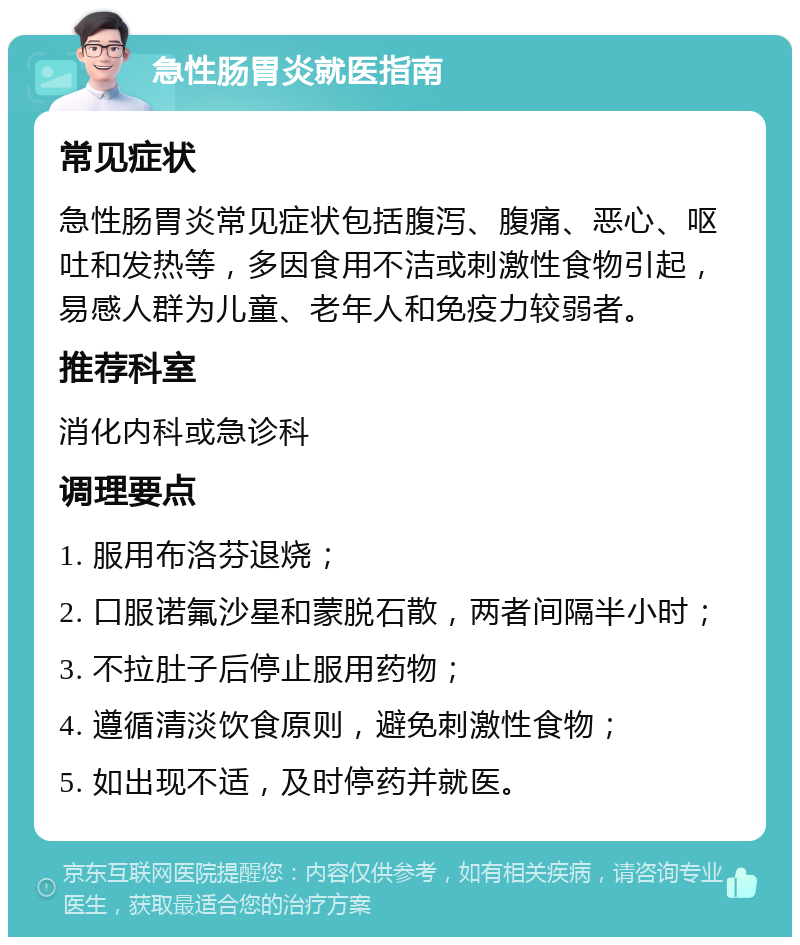 急性肠胃炎就医指南

常见症状

急性肠胃炎常见症状包括腹泻、腹痛、恶心、呕吐和发热等，多因食用不洁或刺激性食物引起，易感人群为儿童、老年人和免疫力较弱者。

推荐科室

消化内科或急诊科

调理要点

1. 服用布洛芬退烧；

2. 口服诺氟沙星和蒙脱石散，两者间隔半小时；

3. 不拉肚子后停止服用药物；

4. 遵循清淡饮食原则，避免刺激性食物；

5. 如出现不适，及时停药并就医。

京东互联网医院提醒您：内容仅供参考，如有相关疾病，请咨询专业医生，获取最适合您的治疗方案